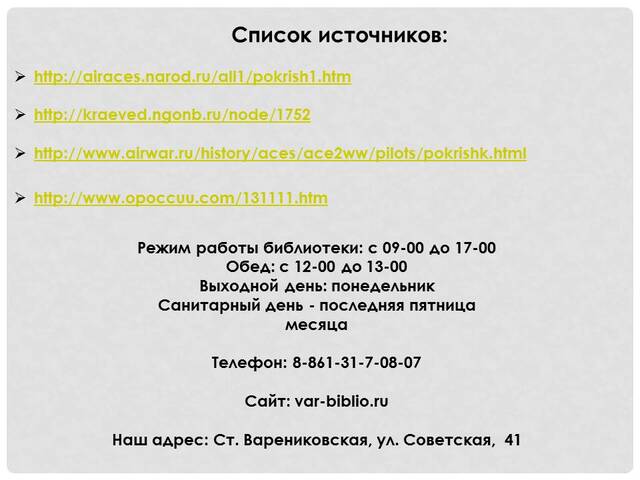 Список источников:

➢ http://airaces.narod.ru/all1/pokrish1.htm

➢ http://kraeved.ngonb.ru/node/1752

➢ http://www.airwar.ru/history/aces/ace2ww/pilots/pokrishk.html

➢ http://www.opoccuu.com/131111.htm

Режим работы библиотеки: с 09-00 до 17-00
Обед: с 12-00 до 13-00
Выходной день: понедельник
Санитарный день - последняя пятница месяца

Телефон: 8-861-31-7-08-07

Сайт: var-biblio.ru

Наш адрес: Ст. Варениковская, ул. Советская, 41